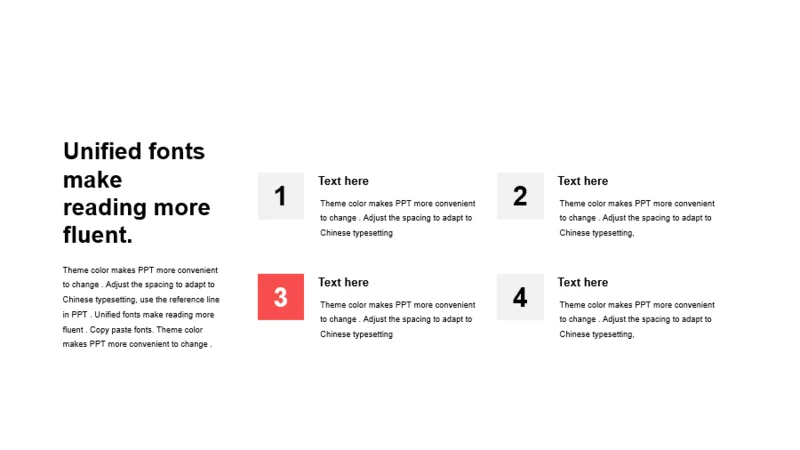 Unified fonts make reading more fluent.

Theme color makes PPT more convenient to change . Adjust the spacing to adapt to Chinese typesetting, use the reference line in PPT . Unified fonts make reading more fluent . Copy paste fonts. Theme color makes PPT more convenient to change .

1

Text here

Theme color makes PPT more convenient to change . Adjust the spacing to adapt to Chinese typesetting

2

Text here

Theme color makes PPT more convenient to change . Adjust the spacing to adapt to Chinese typesetting,

3

Text here

Theme color makes PPT more convenient to change . Adjust the spacing to adapt to Chinese typesetting

4

Text here

Theme color makes PPT more convenient to change . Adjust the spacing to adapt to Chinese typesetting,